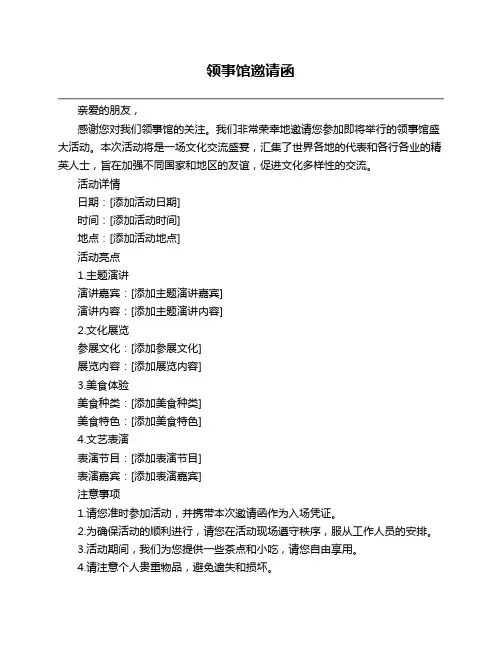 领事馆邀请函

亲爱的朋友，

感谢您对我们领事馆的关注。我们非常荣幸地邀请您参加即将举行的领事馆盛大活动。本次活动将是一场文化交流盛宴，汇集了世界各地的代表和各行各业的精英人士，旨在加强不同国家和地区的友谊，促进文化多样性的交流。

活动详情

日期：[添加活动日期]

时间：[添加活动时间]

地点：[添加活动地点]

活动亮点

1.主题演讲

演讲嘉宾：[添加主题演讲嘉宾]

演讲内容：[添加主题演讲内容]

2.文化展览

参展文化：[添加参展文化]

展览内容：[添加展览内容]

3.美食体验

美食种类：[添加美食种类]

美食特色：[添加美食特色]

4.文艺表演

表演节目：[添加表演节目]

表演嘉宾：[添加表演嘉宾]

注意事项

1.请您准时参加活动，并携带本次邀请函作为入场凭证。

2.为确保活动的顺利进行，请您在活动现场遵守秩序，服从工作人员的安排。

3.活动期间，我们为您提供一些茶点和小吃，请您自由享用。

4.请注意个人贵重物品，避免遗失和损坏。